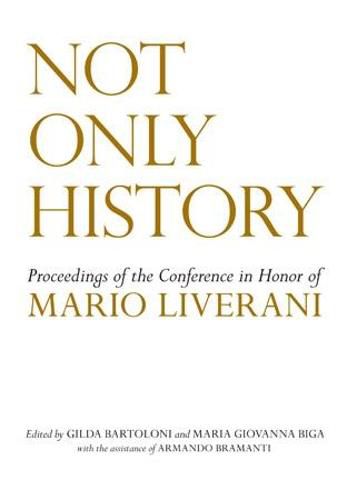 NOT ONLY HISTORY

Proceedings of the Conference in Honor of
MARIO LIVERANI

Edited by GILDA BARTOLONI and MARIA GIOVANNA BIGA
with the assistance of ARMANDO BRAMANTI